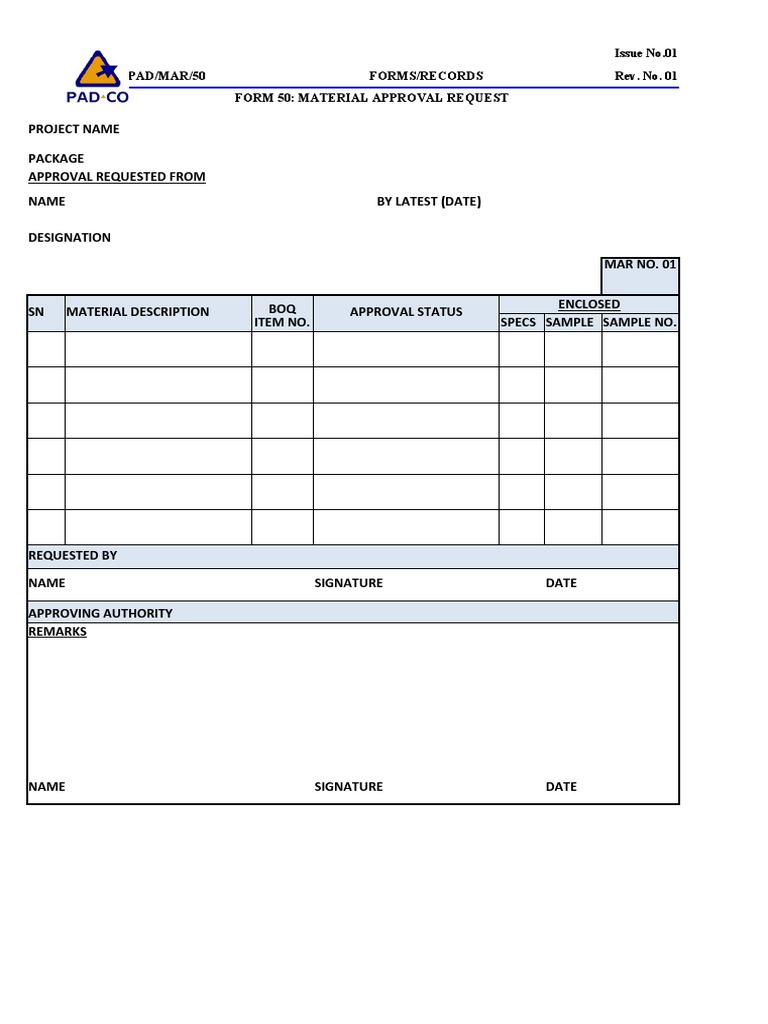 Issue No.01

PAD·CO

PAD/MAR/50 FORMS/RECORDS Rev. No. 01

FORM 50: MATERIAL APPROVAL REQUEST

PROJECT NAME

PACKAGE

APPROVAL REQUESTED FROM

NAME BY LATEST (DATE)

DESIGNATION

MAR NO. 01

| SN | MATERIAL DESCRIPTION | BOQ ITEM NO. | APPROVAL STATUS | ENCLOSED SPECS | ENCLOSED SAMPLE | ENCLOSED SAMPLE NO. |
|---|---|---|---|---|---|---|
| | | | | | | |
| | | | | | | |
| | | | | | | |
| | | | | | | |
| | | | | | | |
| | | | | | | |

REQUESTED BY

NAME SIGNATURE DATE

APPROVING AUTHORITY

REMARKS

NAME SIGNATURE DATE